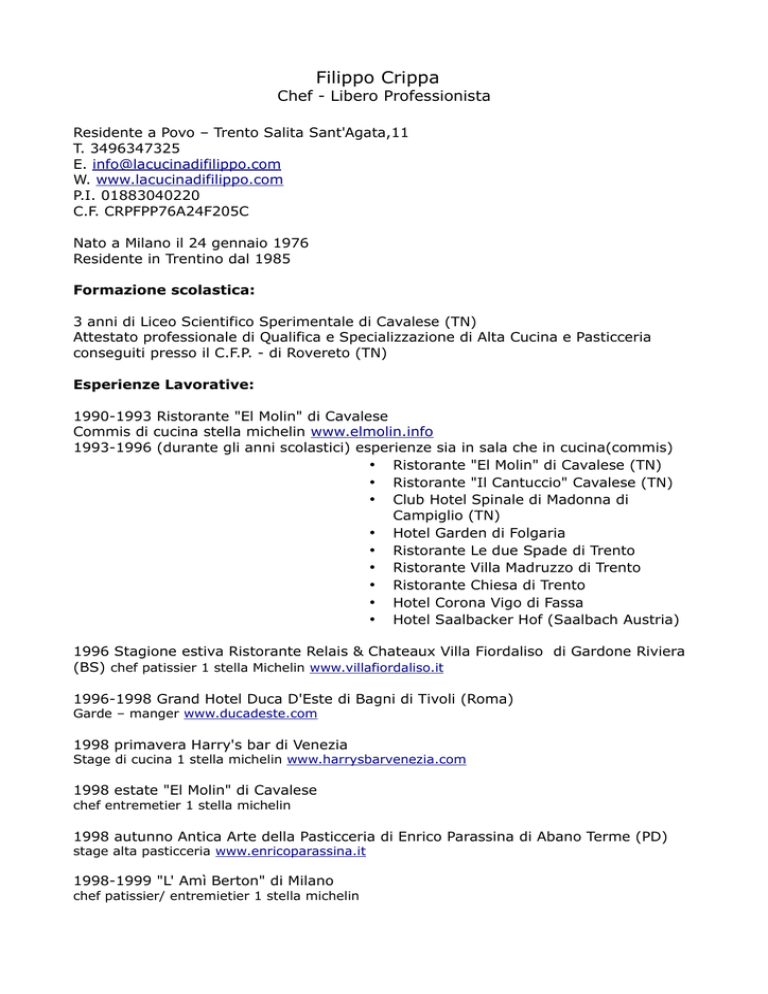 Filippo Crippa
Chef - Libero Professionista

Residente a Povo – Trento Salita Sant'Agata,11
T. 3496347325
E. info@lacucinadifilippo.com
W. www.lacucinadifilippo.com
P.I. 01883040220
C.F. CRPFPP76A24F205C

Nato a Milano il 24 gennaio 1976
Residente in Trentino dal 1985

Formazione scolastica:

3 anni di Liceo Scientifico Sperimentale di Cavalese (TN)
Attestato professionale di Qualifica e Specializzazione di Alta Cucina e Pasticceria conseguiti presso il C.F.P. - di Rovereto (TN)

Esperienze Lavorative:

1990-1993 Ristorante "El Molin" di Cavalese
Commis di cucina stella michelin www.elmolin.info
1993-1996 (durante gli anni scolastici) esperienze sia in sala che in cucina(commis)
• Ristorante "El Molin" di Cavalese (TN)
• Ristorante "Il Cantuccio" Cavalese (TN)
• Club Hotel Spinale di Madonna di Campiglio (TN)
• Hotel Garden di Folgaria
• Ristorante Le due Spade di Trento
• Ristorante Villa Madruzzo di Trento
• Ristorante Chiesa di Trento
• Hotel Corona Vigo di Fassa
• Hotel Saalbacker Hof (Saalbach Austria)

1996 Stagione estiva Ristorante Relais & Chateaux Villa Fiordaliso di Gardone Riviera (BS) chef patissier 1 stella Michelin www.villafiordaliso.it

1996-1998 Grand Hotel Duca D'Este di Bagni di Tivoli (Roma)
Garde – manger www.ducadeste.com

1998 primavera Harry's bar di Venezia
Stage di cucina 1 stella michelin www.harrysbarvenezia.com

1998 estate "El Molin" di Cavalese
chef entremetier 1 stella michelin

1998 autunno Antica Arte della Pasticceria di Enrico Parassina di Abano Terme (PD)
stage alta pasticceria www.enricoparassina.it

1998-1999 "L' Amì Berton" di Milano
chef patissier/ entremietier 1 stella michelin